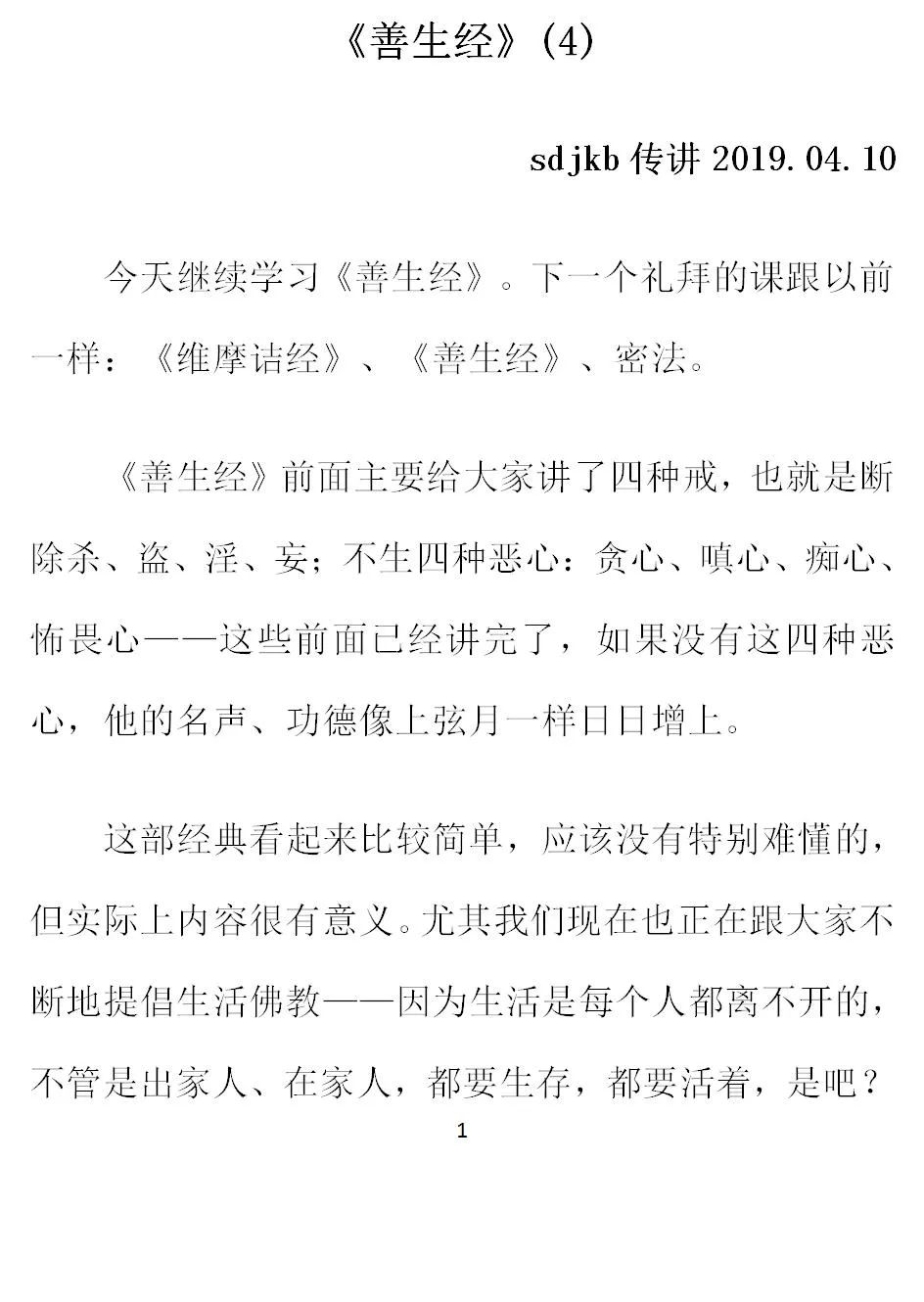 《善生经》(4)

sdjkb 传讲 2019.04.10

今天继续学习《善生经》。下一个礼拜的课跟以前一样：《维摩诘经》、《善生经》、密法。

《善生经》前面主要给大家讲了四种戒，也就是断除杀、盗、淫、妄；不生四种恶心：贪心、嗔心、痴心、怖畏心——这些前面已经讲完了，如果没有这四种恶心，他的名声、功德像上弦月一样日日增上。

这部经典看起来比较简单，应该没有特别难懂的，但实际上内容很有意义。尤其我们现在也正在跟大家不断地提倡生活佛教——因为生活是每个人都离不开的，不管是出家人、在家人，都要生存，都要活着，是吧？

1